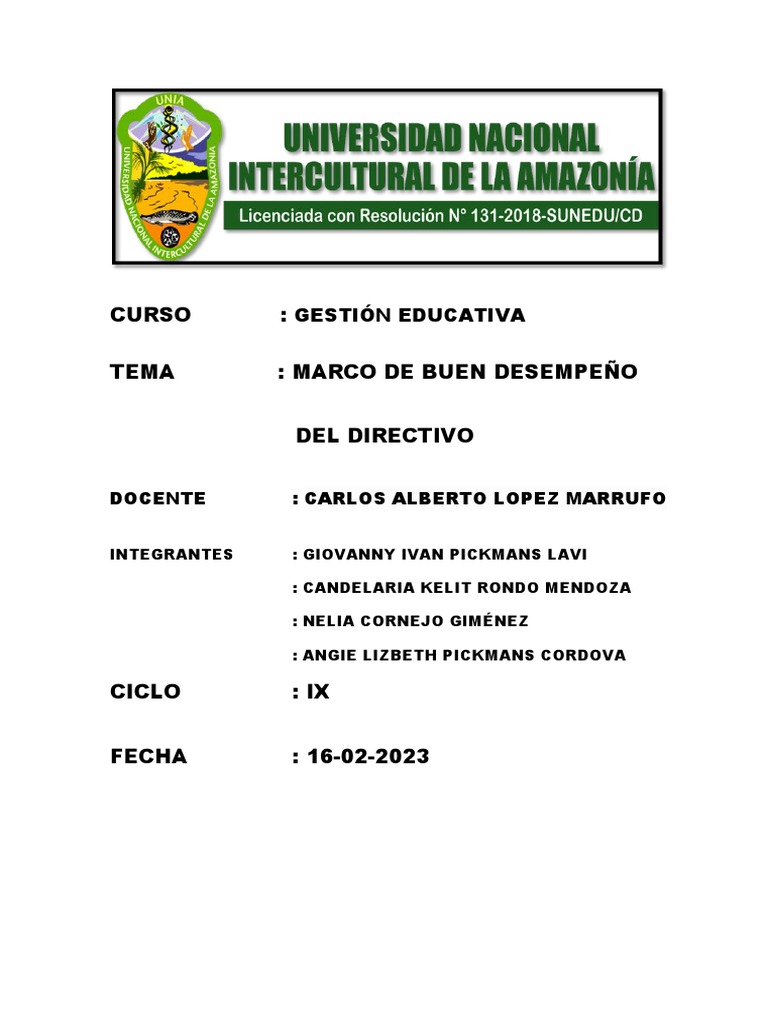 UNIA
UNIVERSIDAD NACIONAL INTERCULTURAL DE LA AMAZONIA

UNIVERSIDAD NACIONAL INTERCULTURAL DE LA AMAZONÍA
Licenciada con Resolución N° 131-2018-SUNEDU/CD

CURSO : GESTIÓN EDUCATIVA

TEMA : MARCO DE BUEN DESEMPEÑO DEL DIRECTIVO

DOCENTE : CARLOS ALBERTO LOPEZ MARRUFO

INTEGRANTES : GIOVANNY IVAN PICKMANS LAVI
: CANDELARIA KELIT RONDO MENDOZA
: NELIA CORNEJO GIMÉNEZ
: ANGIE LIZBETH PICKMANS CORDOVA

CICLO : IX

FECHA : 16-02-2023